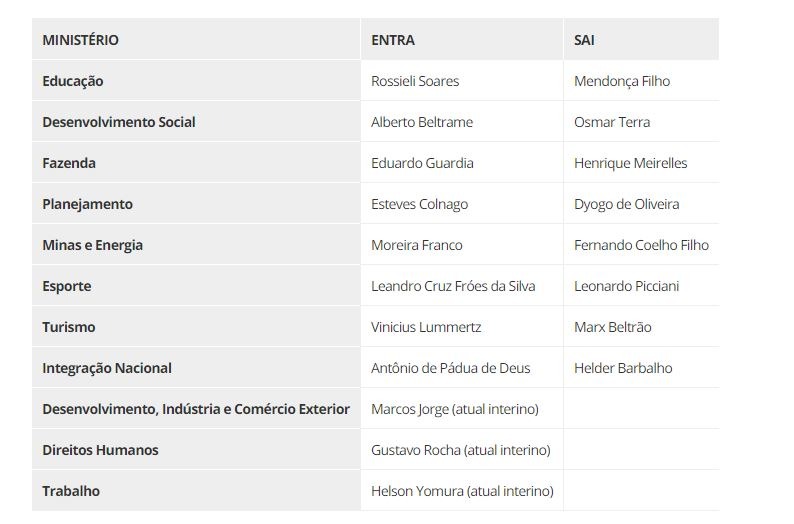 | MINISTÉRIO | ENTRA | SAI |
|---|---|---|
| Educação | Rossieli Soares | Mendonça Filho |
| Desenvolvimento Social | Alberto Beltrame | Osmar Terra |
| Fazenda | Eduardo Guardia | Henrique Meirelles |
| Planejamento | Esteves Colnago | Dyogo de Oliveira |
| Minas e Energia | Moreira Franco | Fernando Coelho Filho |
| Esporte | Leandro Cruz Fróes da Silva | Leonardo Picciani |
| Turismo | Vinicius Lummertz | Marx Beltrão |
| Integração Nacional | Antônio de Pádua de Deus | Helder Barbalho |
| Desenvolvimento, Indústria e Comércio Exterior | Marcos Jorge (atual interino) | |
| Direitos Humanos | Gustavo Rocha (atual interino) | |
| Trabalho | Helson Yomura (atual interino) | |